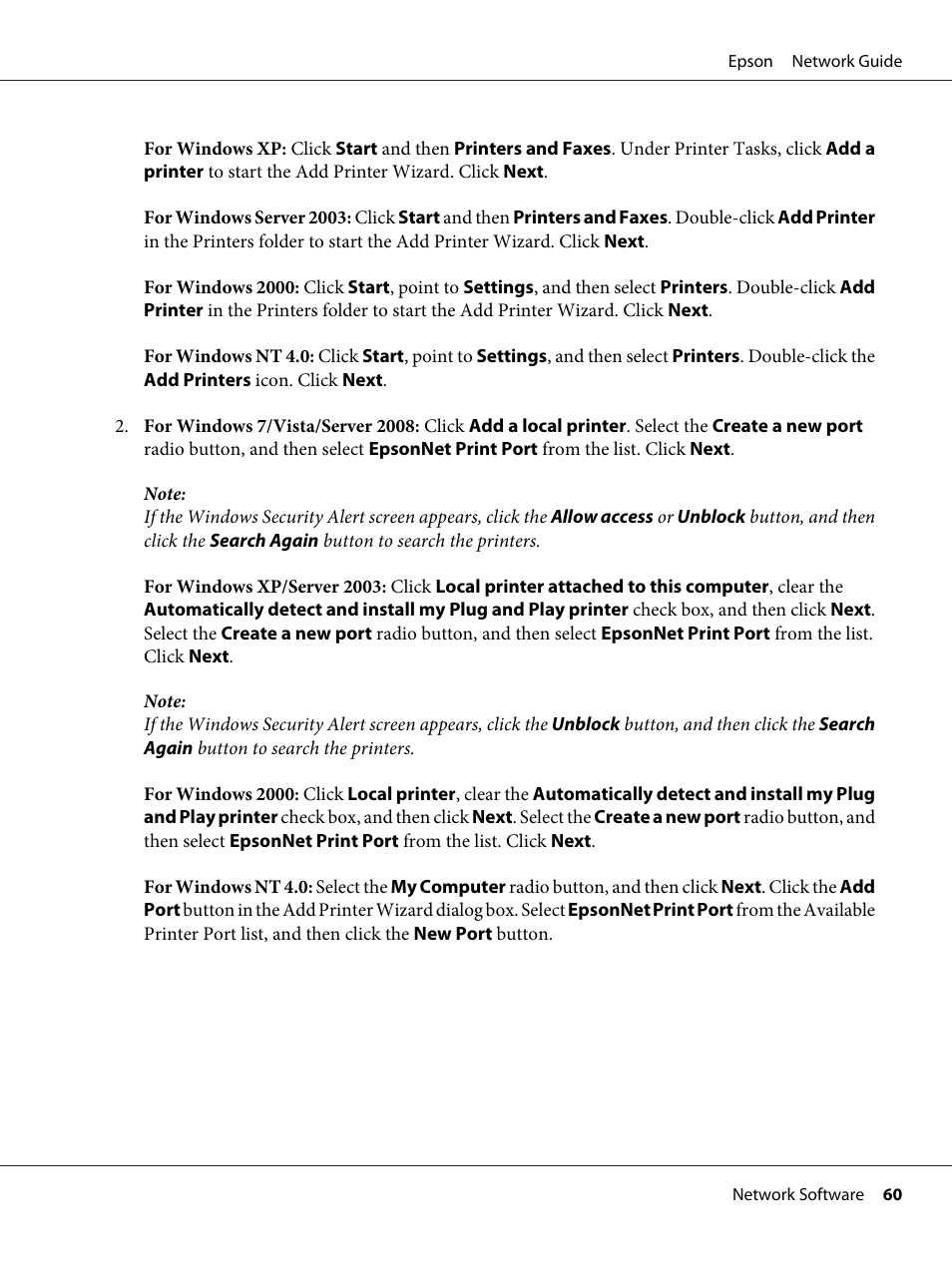 Epson Network Guide

For Windows XP: Click Start and then Printers and Faxes. Under Printer Tasks, click Add a printer to start the Add Printer Wizard. Click Next.

For Windows Server 2003: Click Start and then Printers and Faxes. Double-click Add Printer in the Printers folder to start the Add Printer Wizard. Click Next.

For Windows 2000: Click Start, point to Settings, and then select Printers. Double-click Add Printer in the Printers folder to start the Add Printer Wizard. Click Next.

For Windows NT 4.0: Click Start, point to Settings, and then select Printers. Double-click the Add Printers icon. Click Next.

2. For Windows 7/Vista/Server 2008: Click Add a local printer. Select the Create a new port radio button, and then select EpsonNet Print Port from the list. Click Next.

Note:
If the Windows Security Alert screen appears, click the Allow access or Unblock button, and then click the Search Again button to search the printers.

For Windows XP/Server 2003: Click Local printer attached to this computer, clear the Automatically detect and install my Plug and Play printer check box, and then click Next. Select the Create a new port radio button, and then select EpsonNet Print Port from the list. Click Next.

Note:
If the Windows Security Alert screen appears, click the Unblock button, and then click the Search Again button to search the printers.

For Windows 2000: Click Local printer, clear the Automatically detect and install my Plug and Play printer check box, and then click Next. Select the Create a new port radio button, and then select EpsonNet Print Port from the list. Click Next.

For Windows NT 4.0: Select the My Computer radio button, and then click Next. Click the Add Port button in the Add Printer Wizard dialog box. Select EpsonNet Print Port from the Available Printer Port list, and then click the New Port button.

Network Software 60